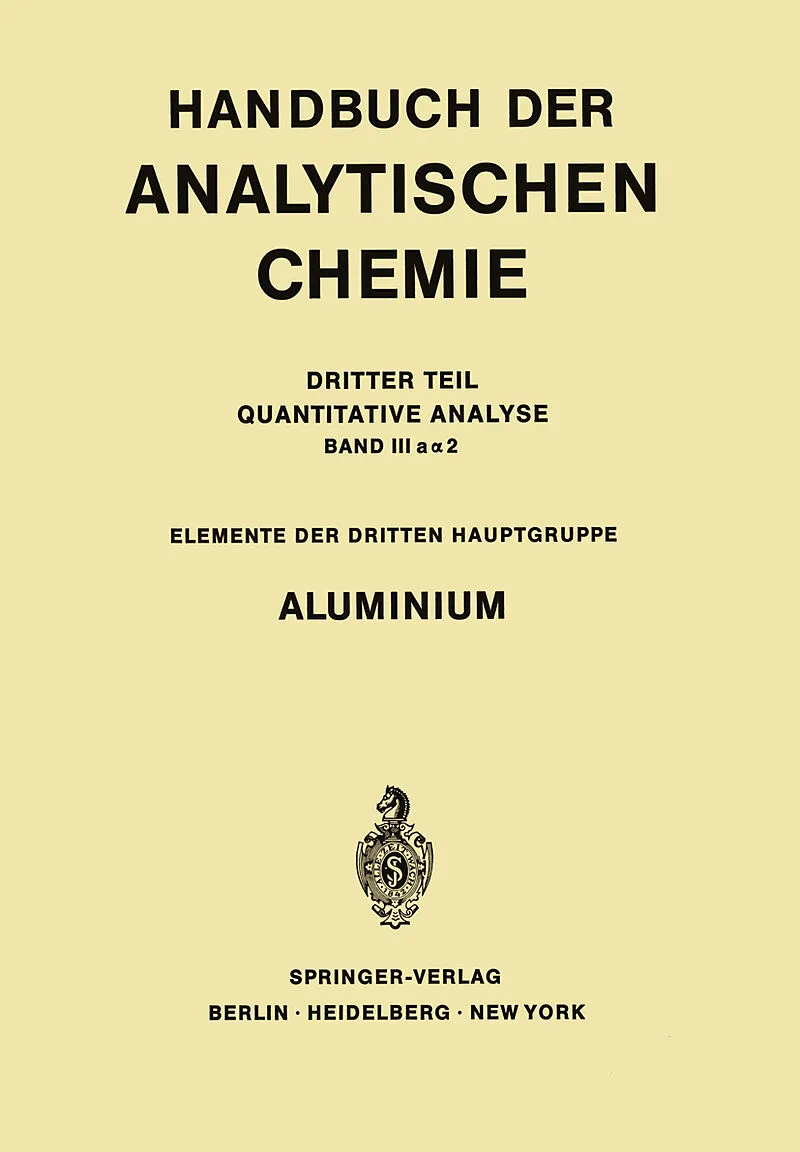 HANDBUCH DER ANALYTISCHEN CHEMIE

DRITTER TEIL
QUANTITATIVE ANALYSE
BAND III a α 2

ELEMENTE DER DRITTEN HAUPTGRUPPE

ALUMINIUM

SPRINGER-VERLAG
BERLIN · HEIDELBERG · NEW YORK